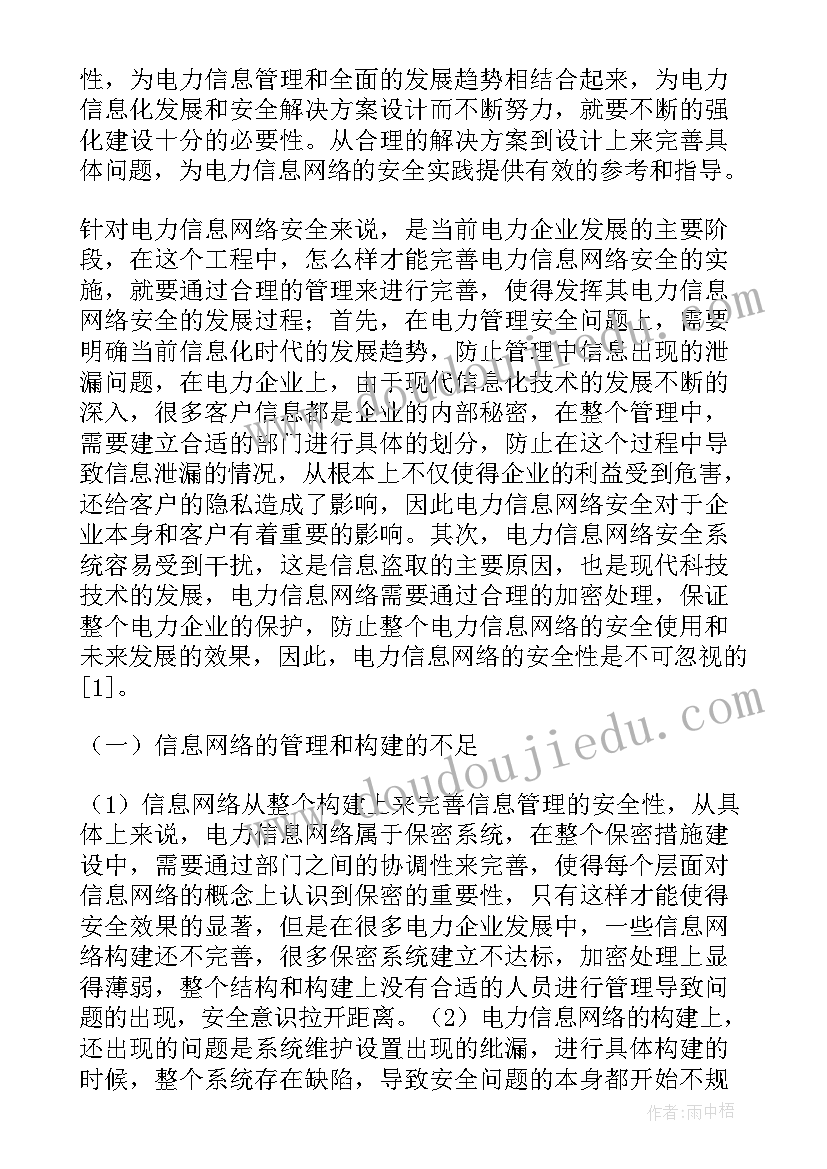 性，为电力信息管理和全面的发展趋势相结合起来，为电力信息化发展和安全解决方案设计而不断努力，就要不断的强化建设十分的必要性。从合理的解决方案到设计上来完善具体问题，为电力信息网络的安全实践提供有效的参考和指导。

针对电力信息网络安全来说，是当前电力企业发展的主要阶段，在这个工程中，怎么样才能完善电力信息网络安全的实施，就要通过合理的管理来进行完善，使得发挥其电力信息网络安全的发展过程；首先，在电力管理安全问题上，需要明确当前信息化时代的发展趋势，防止管理中信息出现的泄漏问题，在电力企业上，由于现代信息化技术的发展不断的深入，很多客户信息都是企业的内部秘密，在整个管理中，需要建立合适的部门进行具体的划分，防止在这个过程中导致信息泄漏的情况，从根本上不仅使得企业的利益受到危害，还给客户的隐私造成了影响，因此电力信息网络安全对于企业本身和客户有着重要的影响。其次，电力信息网络安全系统容易受到干扰，这是信息盗取的主要原因，也是现代科技技术的发展，电力信息网络需要通过合理的加密处理，保证整个电力企业的保护，防止整个电力信息网络的安全使用和未来发展的效果，因此，电力信息网络的安全性是不可忽视的[1]。

（一）信息网络的管理和构建的不足

（1）信息网络从整个构建上来完善信息管理的安全性，从具体上来说，电力信息网络属于保密系统，在整个保密措施建设中，需要通过部门之间的协调性来完善，使得每个层面对信息网络的概念上认识到保密的重要性，只有这样才能使得安全效果的显著，但是在很多电力企业发展中，一些信息网络构建还不完善，很多保密系统建立不达标，加密处理上显得薄弱，整个结构和构建上没有合适的人员进行管理导致问题的出现，安全意识拉开距离。（2）电力信息网络的构建上，还出现的问题是系统维护设置出现的纰漏，进行具体构建的时候，整个系统存在缺陷，导致安全问题的本身都开始不规

www.doudoujiedu.com

作者：雨中梧